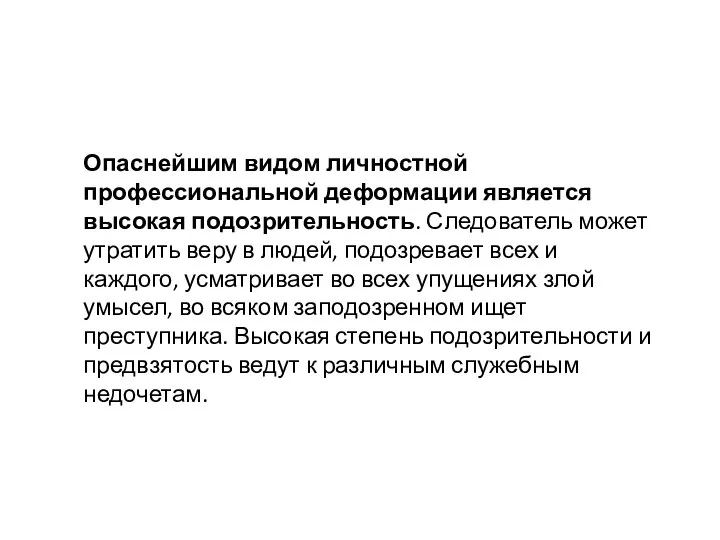 Опаснейшим видом личностной профессиональной деформации является высокая подозрительность. Следователь может утратить веру в людей, подозревает всех и каждого, усматривает во всех упущениях злой умысел, во всяком заподозренном ищет преступника. Высокая степень подозрительности и предвзятость ведут к различным служебным недочетам.